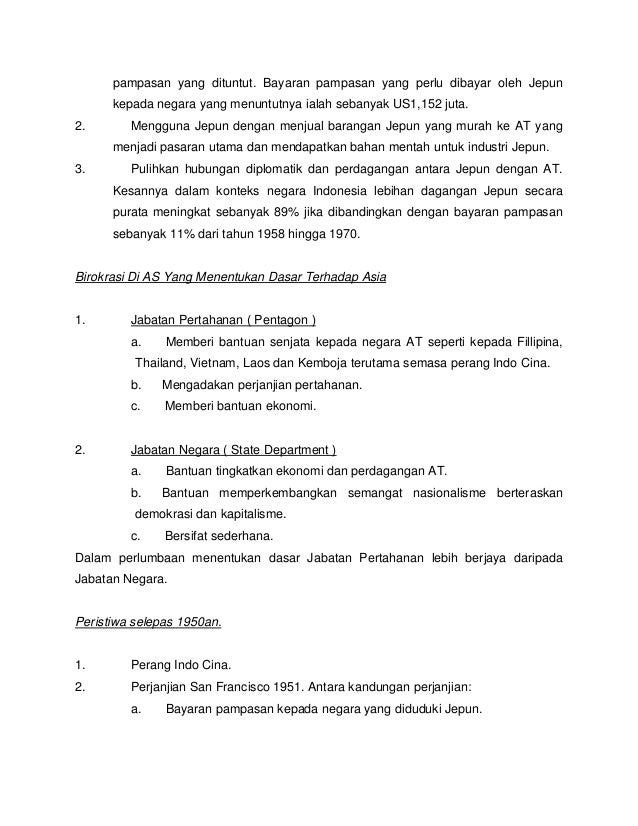 pampasan yang dituntut. Bayaran pampasan yang perlu dibayar oleh Jepun kepada negara yang menuntutnya ialah sebanyak US1,152 juta.

2. Mengguna Jepun dengan menjual barangan Jepun yang murah ke AT yang menjadi pasaran utama dan mendapatkan bahan mentah untuk industri Jepun.

3. Pulihkan hubungan diplomatik dan perdagangan antara Jepun dengan AT. Kesannya dalam konteks negara Indonesia lebihan dagangan Jepun secara purata meningkat sebanyak 89% jika dibandingkan dengan bayaran pampasan sebanyak 11% dari tahun 1958 hingga 1970.

Birokrasi Di AS Yang Menentukan Dasar Terhadap Asia

1. Jabatan Pertahanan ( Pentagon )

a. Memberi bantuan senjata kepada negara AT seperti kepada Fillipina, Thailand, Vietnam, Laos dan Kemboja terutama semasa perang Indo Cina.

b. Mengadakan perjanjian pertahanan.

c. Memberi bantuan ekonomi.

2. Jabatan Negara ( State Department )

a. Bantuan tingkatkan ekonomi dan perdagangan AT.

b. Bantuan memperkembangkan semangat nasionalisme berteraskan demokrasi dan kapitalisme.

c. Bersifat sederhana.

Dalam perlumbaan menentukan dasar Jabatan Pertahanan lebih berjaya daripada Jabatan Negara.

Peristiwa selepas 1950an.

1. Perang Indo Cina.

2. Perjanjian San Francisco 1951. Antara kandungan perjanjian:

a. Bayaran pampasan kepada negara yang diduduki Jepun.